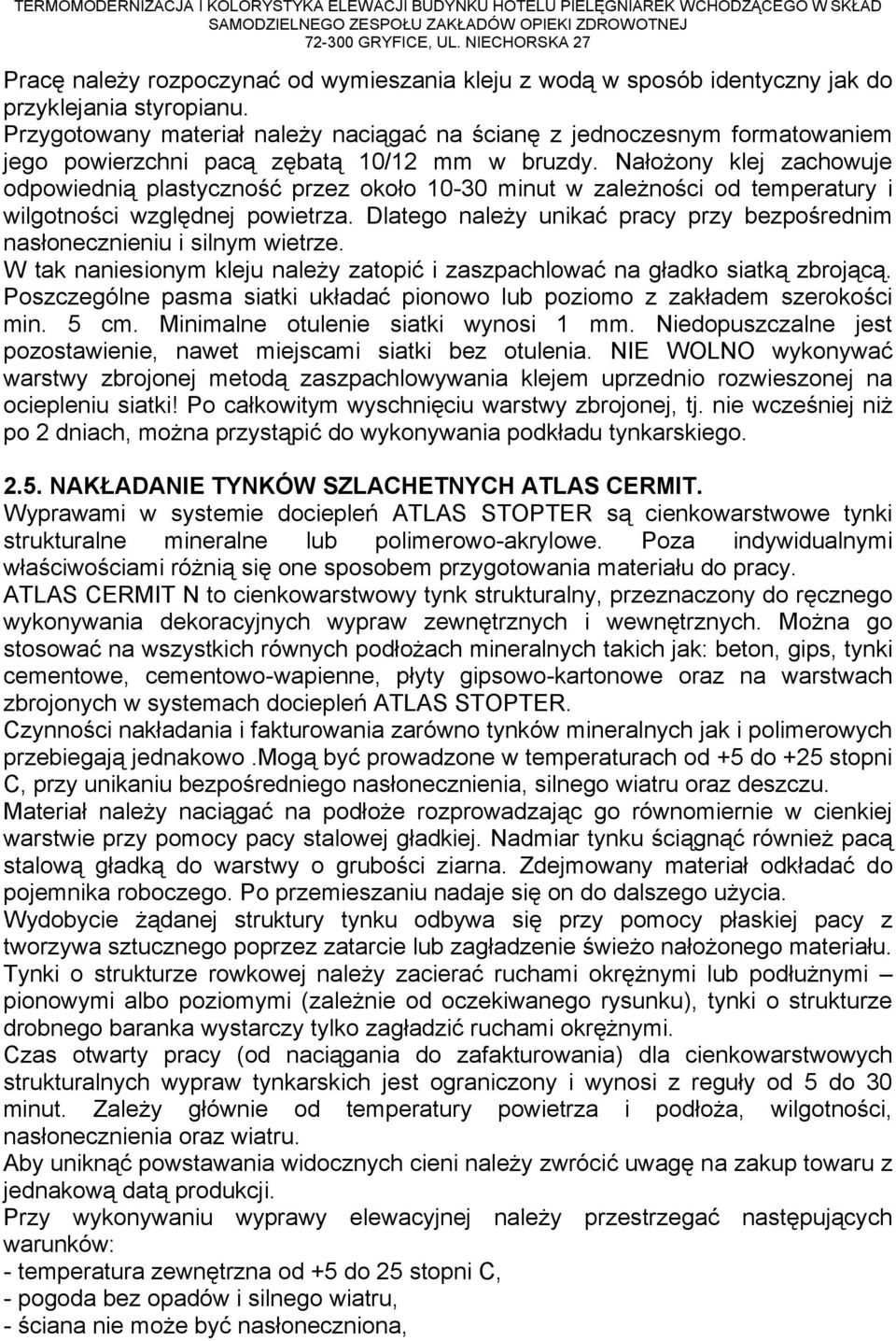 TERMOMODERNIZACJA I KOLORYSTYKA ELEWACJI BUDYNKU HOTELU PIELĘGNIAREK WCHODZĄCEGO W SKŁAD SAMODZIELNEGO ZESPOŁU ZAKŁADÓW OPIEKI ZDROWOTNEJ 72-300 GRYFICE, UL. NIECHORSKA 27

Pracę należy rozpoczynać od wymieszania kleju z wodą w sposób identyczny jak do przyklejania styropianu.
Przygotowany materiał należy naciągać na ścianę z jednoczesnym formatowaniem jego powierzchni pacą zębatą 10/12 mm w bruzdy. Nałożony klej zachowuje odpowiednią plastyczność przez około 10-30 minut w zależności od temperatury i wilgotności względnej powietrza. Dlatego należy unikać pracy przy bezpośrednim nasłonecznieniu i silnym wietrze.
W tak naniesionym kleju należy zatopić i zaszpachlować na gładko siatką zbrojącą. Poszczególne pasma siatki układać pionowo lub poziomo z zakładem szerokości min. 5 cm. Minimalne otulenie siatki wynosi 1 mm. Niedopuszczalne jest pozostawienie, nawet miejscami siatki bez otulenia. NIE WOLNO wykonywać warstwy zbrojonej metodą zaszpachlowywania klejem uprzednio rozwieszonej na ociepleniu siatki! Po całkowitym wyschnięciu warstwy zbrojonej, tj. nie wcześniej niż po 2 dniach, można przystąpić do wykonywania podkładu tynkarskiego.

2.5. NAKŁADANIE TYNKÓW SZLACHETNYCH ATLAS CERMIT.
Wyprawami w systemie dociepleń ATLAS STOPTER są cienkowarstwowe tynki strukturalne mineralne lub polimerowo-akrylowe. Poza indywidualnymi właściwościami różnią się one sposobem przygotowania materiału do pracy.
ATLAS CERMIT N to cienkowarstwowy tynk strukturalny, przeznaczony do ręcznego wykonywania dekoracyjnych wypraw zewnętrznych i wewnętrznych. Można go stosować na wszystkich równych podłożach mineralnych takich jak: beton, gips, tynki cementowe, cementowo-wapienne, płyty gipsowo-kartonowe oraz na warstwach zbrojonych w systemach dociepleń ATLAS STOPTER.
Czynności nakładania i fakturowania zarówno tynków mineralnych jak i polimerowych przebiegają jednakowo .Mogą być prowadzone w temperaturach od +5 do +25 stopni C, przy unikaniu bezpośredniego nasłonecznienia, silnego wiatru oraz deszczu.
Materiał należy naciągać na podłoże rozprowadzając go równomiernie w cienkiej warstwie przy pomocy pacy stalowej gładkiej. Nadmiar tynku ściągnąć również pacą stalową gładką do warstwy o grubości ziarna. Zdejmowany materiał odkładać do pojemnika roboczego. Po przemieszaniu nadaje się on do dalszego użycia.
Wydobycie żądanej struktury tynku odbywa się przy pomocy płaskiej pacy z tworzywa sztucznego poprzez zatarcie lub zagładzenie świeżo nałożonego materiału. Tynki o strukturze rowkowej należy zacierać ruchami okrężnymi lub podłużnymi – pionowymi albo poziomymi (zależnie od oczekiwanego rysunku), tynki o strukturze drobnego baranka wystarczy tylko zagładzić ruchami okrężnymi.
Czas otwarty pracy (od naciągania do zafakturowania) dla cienkowarstwowych strukturalnych wypraw tynkarskich jest ograniczony i wynosi z reguły od 5 do 30 minut. Zależy głównie od temperatury powietrza i podłoża, wilgotności, nasłonecznienia oraz wiatru.
Aby uniknąć powstawania widocznych cieni należy zwrócić uwagę na zakup towaru z jednakową datą produkcji.
Przy wykonywaniu wyprawy elewacyjnej należy przestrzegać następujących warunków:
- temperatura zewnętrzna od +5 do 25 stopni C,
- pogoda bez opadów i silnego wiatru,
- ściana nie może być nasłoneczniona,